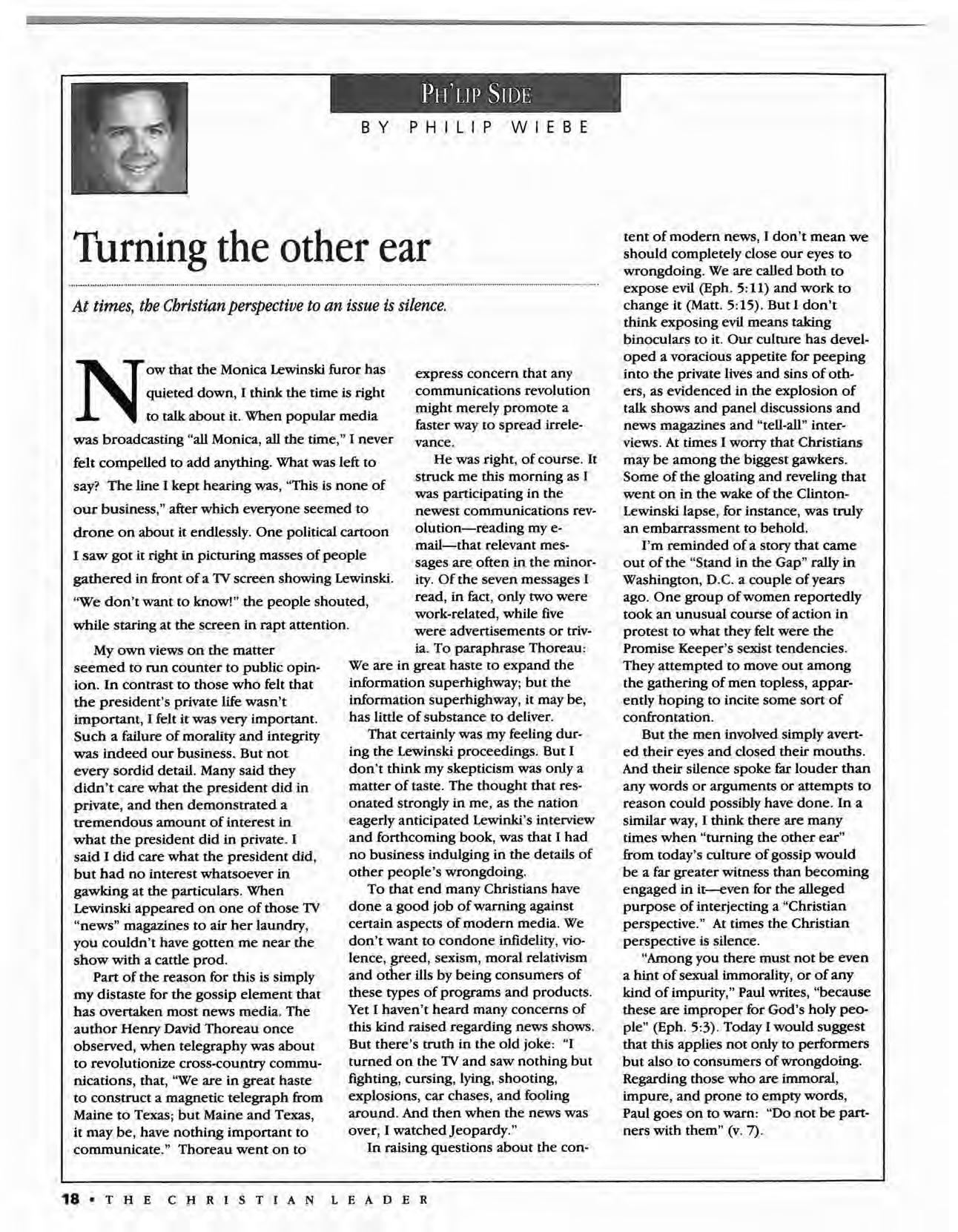 PH'LIP SIDE

BY PHILIP WIEBE

Turning the other ear

At times, the Christian perspective to an issue is silence.

Now that the Monica Lewinski furor has quieted down, I think the time is right to talk about it. When popular media was broadcasting "all Monica, all the time," I never felt compelled to add anything. What was left to say? The line I kept hearing was, "This is none of our business," after which everyone seemed to drone on about it endlessly. One political cartoon I saw got it right in picturing masses of people gathered in front of a TV screen showing Lewinski. "We don't want to know!" the people shouted, while staring at the screen in rapt attention.

My own views on the matter seemed to run counter to public opinion. In contrast to those who felt that the president's private life wasn't important, I felt it was very important. Such a failure of morality and integrity was indeed our business. But not every sordid detail. Many said they didn't care what the president did in private, and then demonstrated a tremendous amount of interest in what the president did in private. I said I did care what the president did, but had no interest whatsoever in gawking at the particulars. When Lewinski appeared on one of those TV "news" magazines to air her laundry, you couldn't have gotten me near the show with a cattle prod.

Part of the reason for this is simply my distaste for the gossip element that has overtaken most news media. The author Henry David Thoreau once observed, when telegraphy was about to revolutionize cross-country communications, that, "We are in great haste to construct a magnetic telegraph from Maine to Texas; but Maine and Texas, it may be, have nothing important to communicate." Thoreau went on to express concern that any communications revolution might merely promote a faster way to spread irrelevance.

He was right, of course. It struck me this morning as I was participating in the newest communications revolution—reading my e-mail—that relevant messages are often in the minority. Of the seven messages I read, in fact, only two were work-related, while five were advertisements or trivia. To paraphrase Thoreau: We are in great haste to expand the information superhighway; but the information superhighway, it may be, has little of substance to deliver.

That certainly was my feeling during the Lewinski proceedings. But I don't think my skepticism was only a matter of taste. The thought that resonated strongly in me, as the nation eagerly anticipated Lewinki's interview and forthcoming book, was that I had no business indulging in the details of other people's wrongdoing.

To that end many Christians have done a good job of warning against certain aspects of modern media. We don't want to condone infidelity, violence, greed, sexism, moral relativism and other ills by being consumers of these types of programs and products. Yet I haven't heard many concerns of this kind raised regarding news shows. But there's truth in the old joke: "I turned on the TV and saw nothing but fighting, cursing, lying, shooting, explosions, car chases, and fooling around. And then when the news was over, I watched Jeopardy."

In raising questions about the content of modern news, I don't mean we should completely close our eyes to wrongdoing. We are called both to expose evil (Eph. 5:11) and work to change it (Matt. 5:15). But I don't think exposing evil means taking binoculars to it. Our culture has developed a voracious appetite for peeping into the private lives and sins of others, as evidenced in the explosion of talk shows and panel discussions and news magazines and "tell-all" interviews. At times I worry that Christians may be among the biggest gawkers. Some of the gloating and reveling that went on in the wake of the Clinton-Lewinski lapse, for instance, was truly an embarrassment to behold.

I'm reminded of a story that came out of the "Stand in the Gap" rally in Washington, D.C. a couple of years ago. One group of women reportedly took an unusual course of action in protest to what they felt were the Promise Keeper's sexist tendencies. They attempted to move out among the gathering of men topless, apparently hoping to incite some sort of confrontation.

But the men involved simply averted their eyes and closed their mouths. And their silence spoke far louder than any words or arguments or attempts to reason could possibly have done. In a similar way, I think there are many times when "turning the other ear" from today's culture of gossip would be a far greater witness than becoming engaged in it—even for the alleged purpose of interjecting a "Christian perspective." At times the Christian perspective is silence.

"Among you there must not be even a hint of sexual immorality, or of any kind of impurity," Paul writes, "because these are improper for God's holy people" (Eph. 5:3). Today I would suggest that this applies not only to performers but also to consumers of wrongdoing. Regarding those who are immoral, impure, and prone to empty words, Paul goes on to warn: "Do not be partners with them" (v. 7).

18 • THE CHRISTIAN LEADER